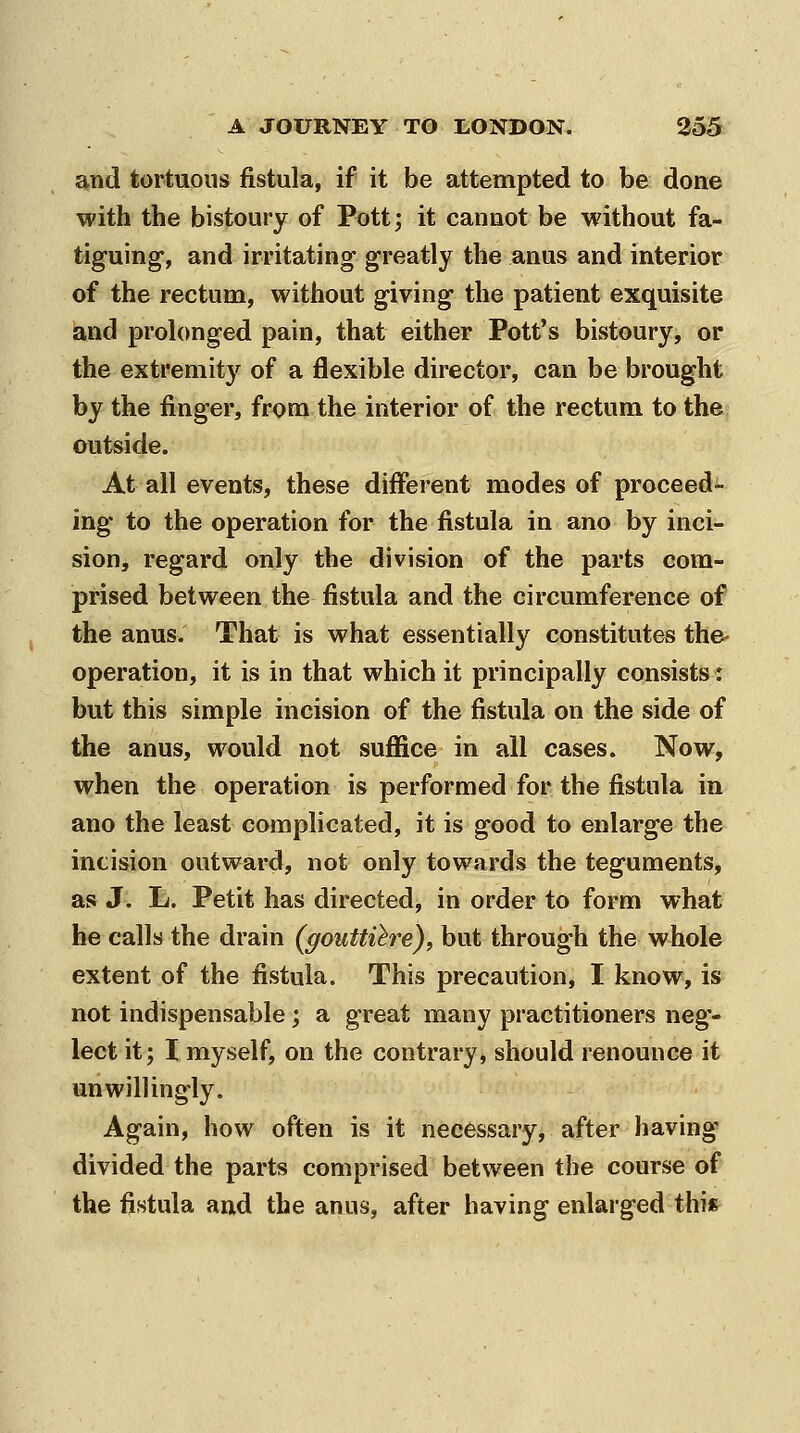 A JOURNEY TO LONDON. 255

and tortuous fistula, if it be attempted to be done with the bistoury of Pott; it cannot be without fatiguing, and irritating greatly the anus and interior of the rectum, without giving the patient exquisite and prolonged pain, that either Pott's bistoury, or the extremity of a flexible director, can be brought by the finger, from the interior of the rectum to the outside.

At all events, these different modes of proceeding to the operation for the fistula in ano by incision, regard only the division of the parts comprised between the fistula and the circumference of the anus. That is what essentially constitutes the operation, it is in that which it principally consists: but this simple incision of the fistula on the side of the anus, would not suffice in all cases. Now, when the operation is performed for the fistula in ano the least complicated, it is good to enlarge the incision outward, not only towards the teguments, as J. L. Petit has directed, in order to form what he calls the drain (gouttière), but through the whole extent of the fistula. This precaution, I know, is not indispensable; a great many practitioners neglect it; I myself, on the contrary, should renounce it unwillingly.

Again, how often is it necessary, after having divided the parts comprised between the course of the fistula and the anus, after having enlarged this